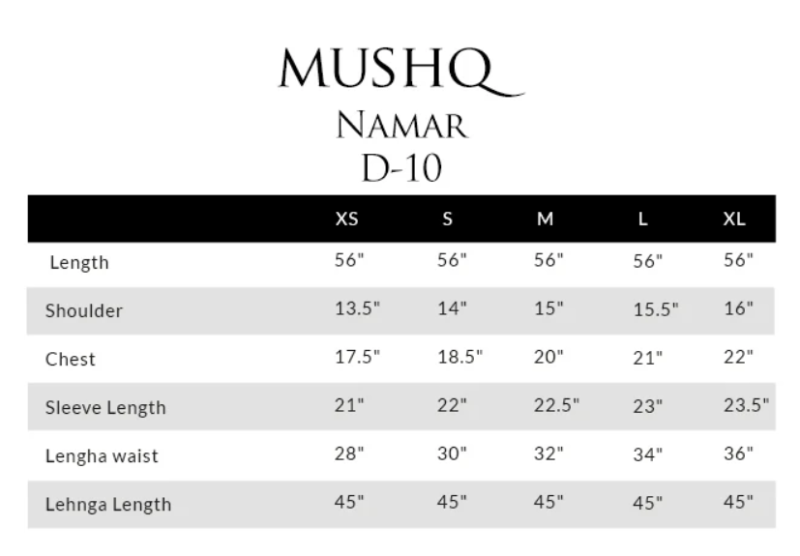 MUSHQ
NAMAR
D-10

| | XS | S | M | L | XL |
|---|---|---|---|---|---|
| Length | 56" | 56" | 56" | 56" | 56" |
| Shoulder | 13.5" | 14" | 15" | 15.5" | 16" |
| Chest | 17.5" | 18.5" | 20" | 21" | 22" |
| Sleeve Length | 21" | 22" | 22.5" | 23" | 23.5" |
| Lengha waist | 28" | 30" | 32" | 34" | 36" |
| Lehnga Length | 45" | 45" | 45" | 45" | 45" |